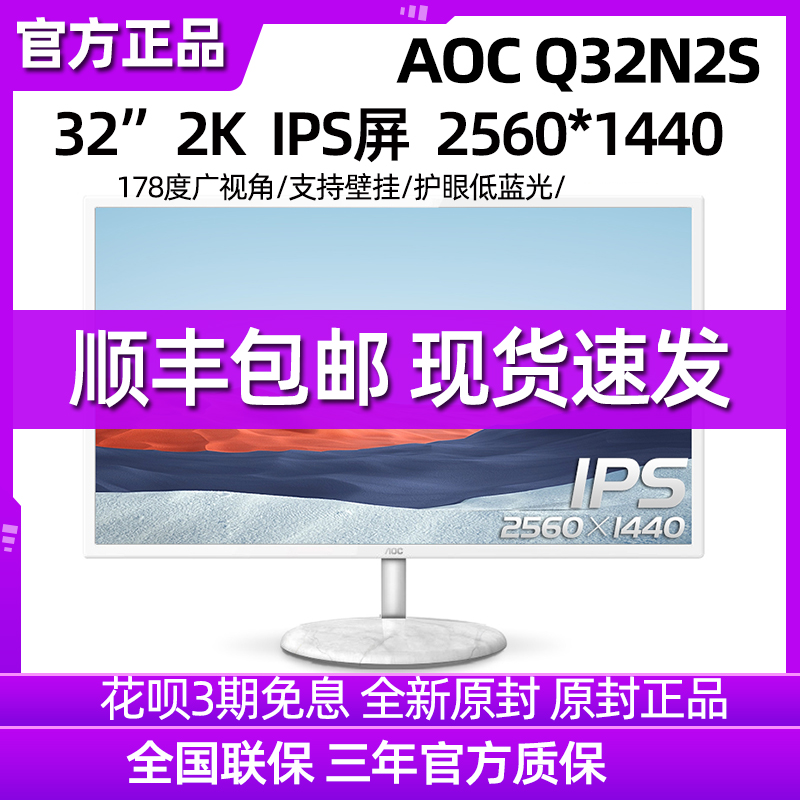 官方正品

AOC Q32N2S

32” 2K IPS屏 2560*1440

178度广视角/支持壁挂/护眼低蓝光/

顺丰包邮 现货速发

IPS
2560×1440

AOC

花呗3期免息 全新原封 原封正品

全国联保 三年官方质保